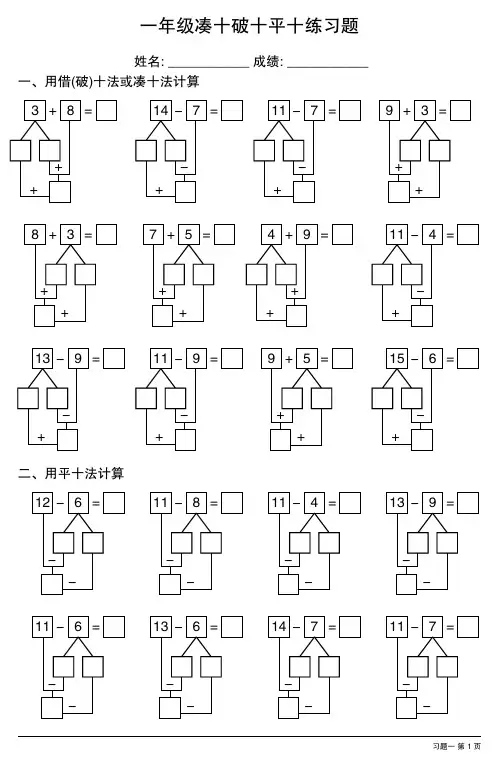 一年级凑十破十平十练习题

姓名: ____________ 成绩: ____________

一、用借(破)十法或凑十法计算

3 + 8 = 
+
+

14 − 7 = 
−
+

11 − 7 = 
−
+

9 + 3 = 
+
+

8 + 3 = 
+
+

7 + 5 = 
+
+

4 + 9 = 
+
+

11 − 4 = 
−
+

13 − 9 = 
−
+

11 − 9 = 
−
+

9 + 5 = 
+
+

15 − 6 = 
−
+

二、用平十法计算

12 − 6 = 
−
−

11 − 8 = 
−
−

11 − 4 = 
−
−

13 − 9 = 
−
−

11 − 6 = 
−
−

13 − 6 = 
−
−

14 − 7 = 
−
−

11 − 7 = 
−
−

习题一 第 1 页